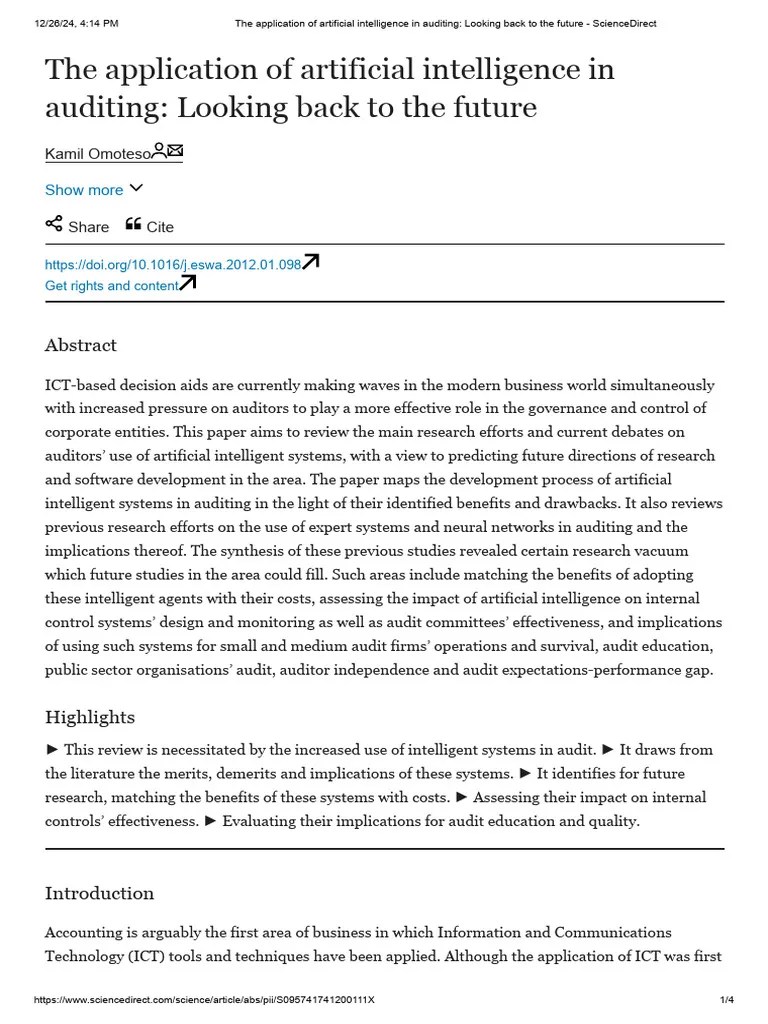 12/26/24, 4:14 PM The application of artificial intelligence in auditing: Looking back to the future - ScienceDirect

The application of artificial intelligence in auditing: Looking back to the future

Kamil Omoteso

Show more

Share Cite

https://doi.org/10.1016/j.eswa.2012.01.098
Get rights and content

Abstract

ICT-based decision aids are currently making waves in the modern business world simultaneously with increased pressure on auditors to play a more effective role in the governance and control of corporate entities. This paper aims to review the main research efforts and current debates on auditors' use of artificial intelligent systems, with a view to predicting future directions of research and software development in the area. The paper maps the development process of artificial intelligent systems in auditing in the light of their identified benefits and drawbacks. It also reviews previous research efforts on the use of expert systems and neural networks in auditing and the implications thereof. The synthesis of these previous studies revealed certain research vacuum which future studies in the area could fill. Such areas include matching the benefits of adopting these intelligent agents with their costs, assessing the impact of artificial intelligence on internal control systems' design and monitoring as well as audit committees' effectiveness, and implications of using such systems for small and medium audit firms' operations and survival, audit education, public sector organisations' audit, auditor independence and audit expectations-performance gap.

Highlights

► This review is necessitated by the increased use of intelligent systems in audit. ► It draws from the literature the merits, demerits and implications of these systems. ► It identifies for future research, matching the benefits of these systems with costs. ► Assessing their impact on internal controls' effectiveness. ► Evaluating their implications for audit education and quality.

Introduction

Accounting is arguably the first area of business in which Information and Communications Technology (ICT) tools and techniques have been applied. Although the application of ICT was first

https://www.sciencedirect.com/science/article/abs/pii/S095741741200111X 1/4